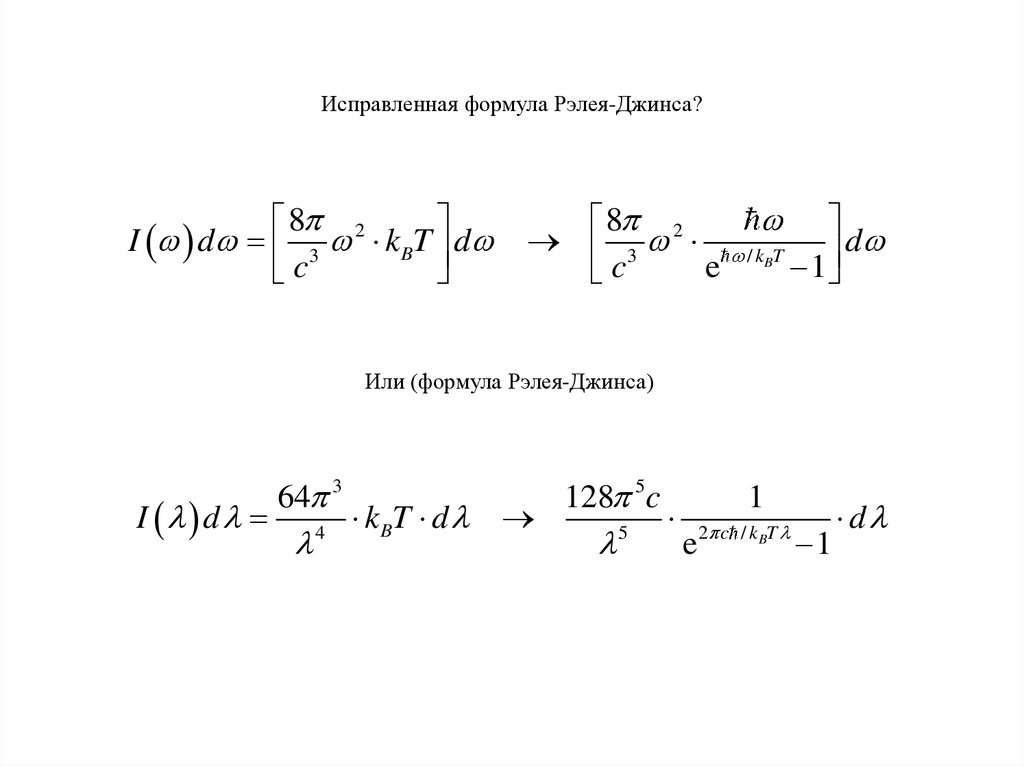 Исправленная формула Рэлея-Джинса?

$I(\omega)d\omega = \left[\frac{8\pi}{c^3}\omega^2 \cdot k_B T\right]d\omega \quad \rightarrow \quad \left[\frac{8\pi}{c^3}\omega^2 \cdot \frac{\hbar\omega}{e^{\hbar\omega/k_B T}-1}\right]d\omega$

Или (формула Рэлея-Джинса)

$I(\lambda)d\lambda = \frac{64\pi^3}{\lambda^4} \cdot k_B T \cdot d\lambda \quad \rightarrow \quad \frac{128\pi^5 c}{\lambda^5} \cdot \frac{1}{e^{2\pi c\hbar/k_B T\lambda}-1} \cdot d\lambda$